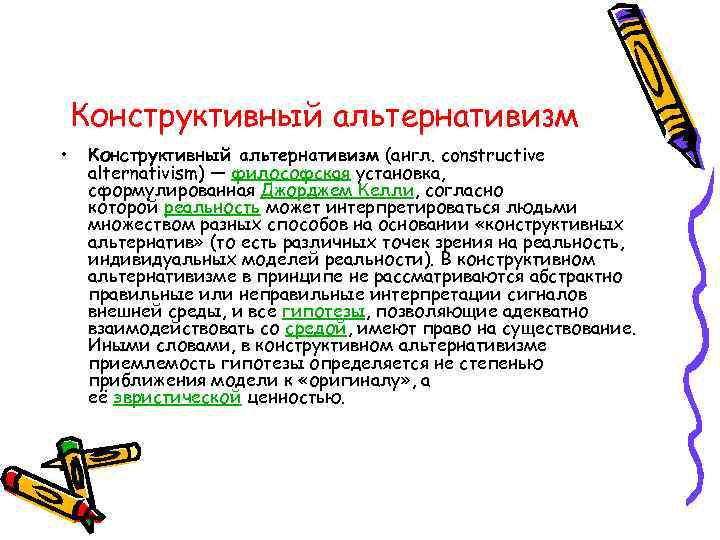 Конструктивный альтернативизм

• Конструктивный альтернативизм (англ. constructive alternativism) — философская установка, сформулированная Джорджем Келли, согласно которой реальность может интерпретироваться людьми множеством разных способов на основании «конструктивных альтернатив» (то есть различных точек зрения на реальность, индивидуальных моделей реальности). В конструктивном альтернативизме в принципе не рассматриваются абстрактно правильные или неправильные интерпретации сигналов внешней среды, и все гипотезы, позволяющие адекватно взаимодействовать со средой, имеют право на существование. Иными словами, в конструктивном альтернативизме приемлемость гипотезы определяется не степенью приближения модели к «оригиналу», а её эвристической ценностью.